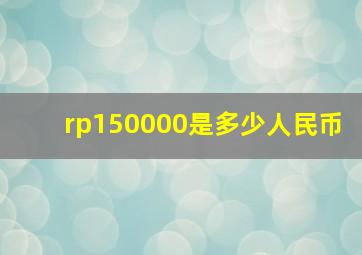 rp150000是多少人民币